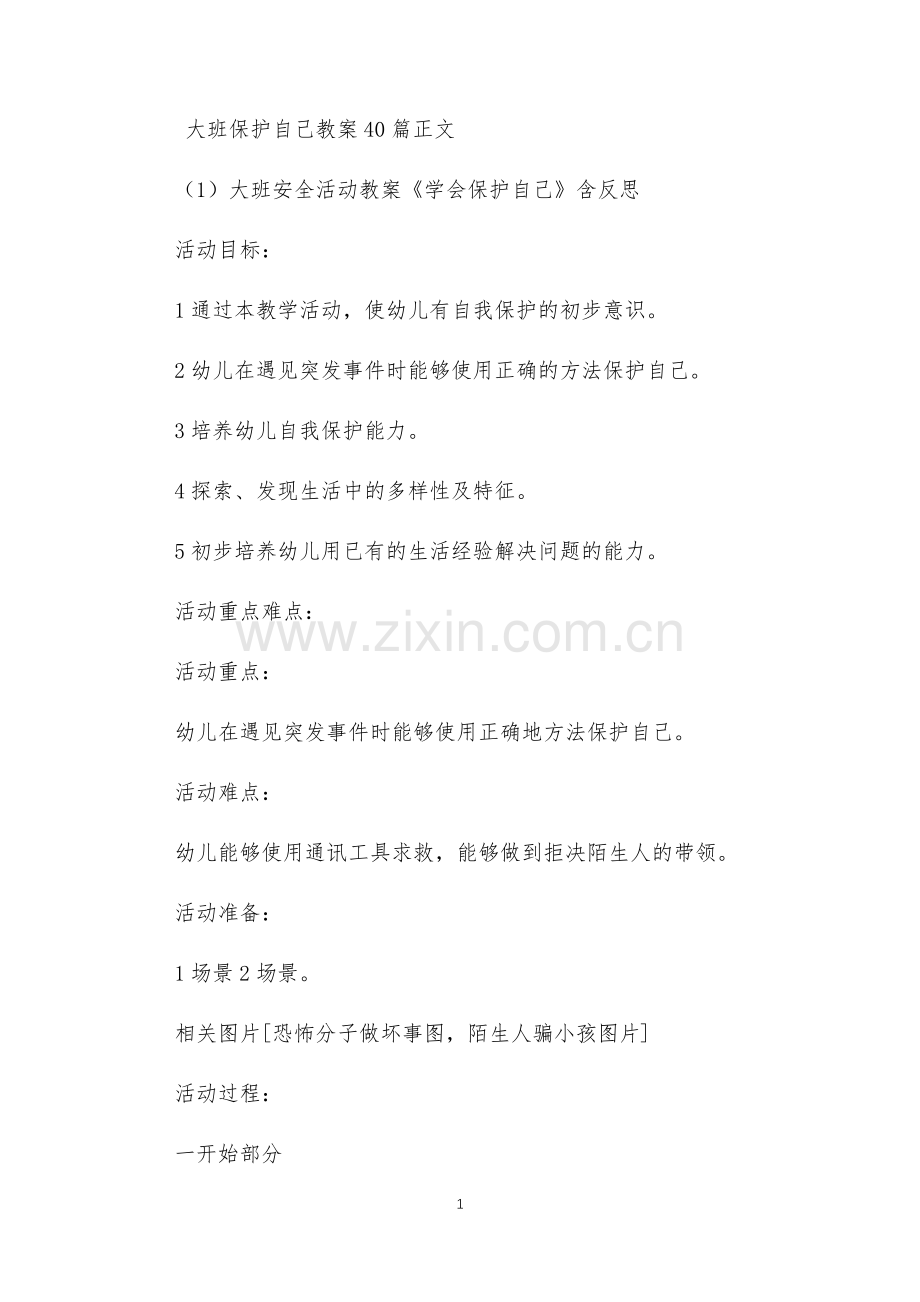 大班保护自己教案40篇正文

（1）大班安全活动教案《学会保护自己》含反思

活动目标：

1通过本教学活动，使幼儿有自我保护的初步意识。

2幼儿在遇见突发事件时能够使用正确的方法保护自己。

3培养幼儿自我保护能力。

4探索、发现生活中的多样性及特征。

5初步培养幼儿用已有的生活经验解决问题的能力。

活动重点难点：

活动重点：

幼儿在遇见突发事件时能够使用正确地方法保护自己。

活动难点：

幼儿能够使用通讯工具求救，能够做到拒决陌生人的带领。

活动准备：

1场景2场景。

相关图片[恐怖分子做坏事图，陌生人骗小孩图片]

活动过程：

一开始部分

1

www.zixin.com.cn